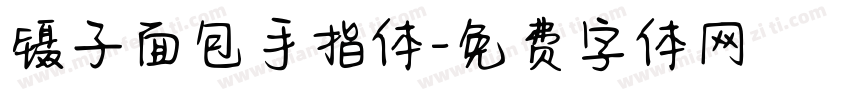 镊子面包手指体-免费字体网